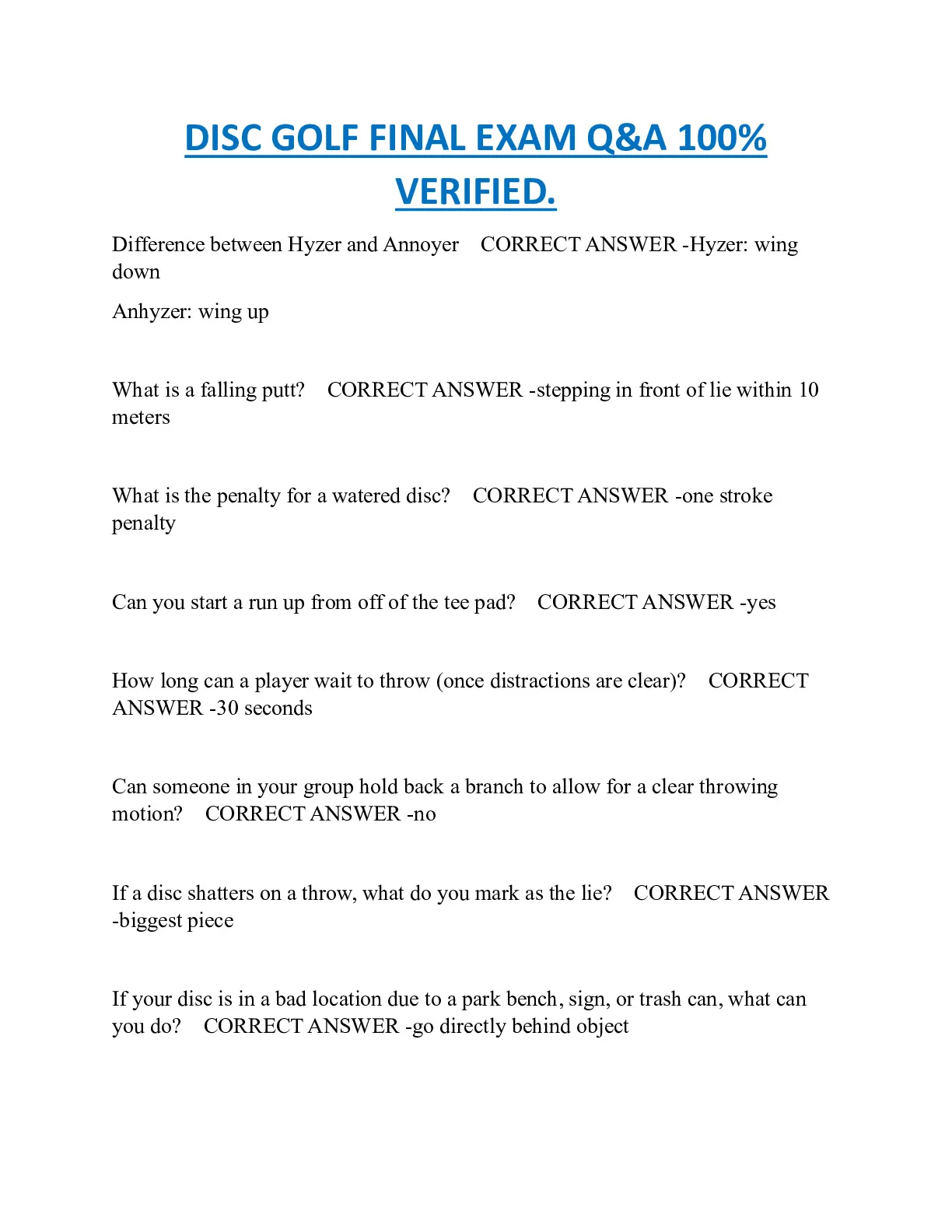 DISC GOLF FINAL EXAM Q&A 100% VERIFIED.

Difference between Hyzer and Annoyer CORRECT ANSWER -Hyzer: wing down

Anhyzer: wing up

What is a falling putt? CORRECT ANSWER -stepping in front of lie within 10 meters

What is the penalty for a watered disc? CORRECT ANSWER -one stroke penalty

Can you start a run up from off of the tee pad? CORRECT ANSWER -yes

How long can a player wait to throw (once distractions are clear)? CORRECT ANSWER -30 seconds

Can someone in your group hold back a branch to allow for a clear throwing motion? CORRECT ANSWER -no

If a disc shatters on a throw, what do you mark as the lie? CORRECT ANSWER -biggest piece

If your disc is in a bad location due to a park bench, sign, or trash can, what can you do? CORRECT ANSWER -go directly behind object